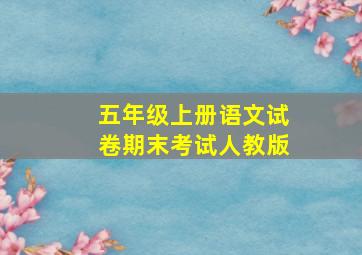 五年级上册语文试卷期末考试人教版